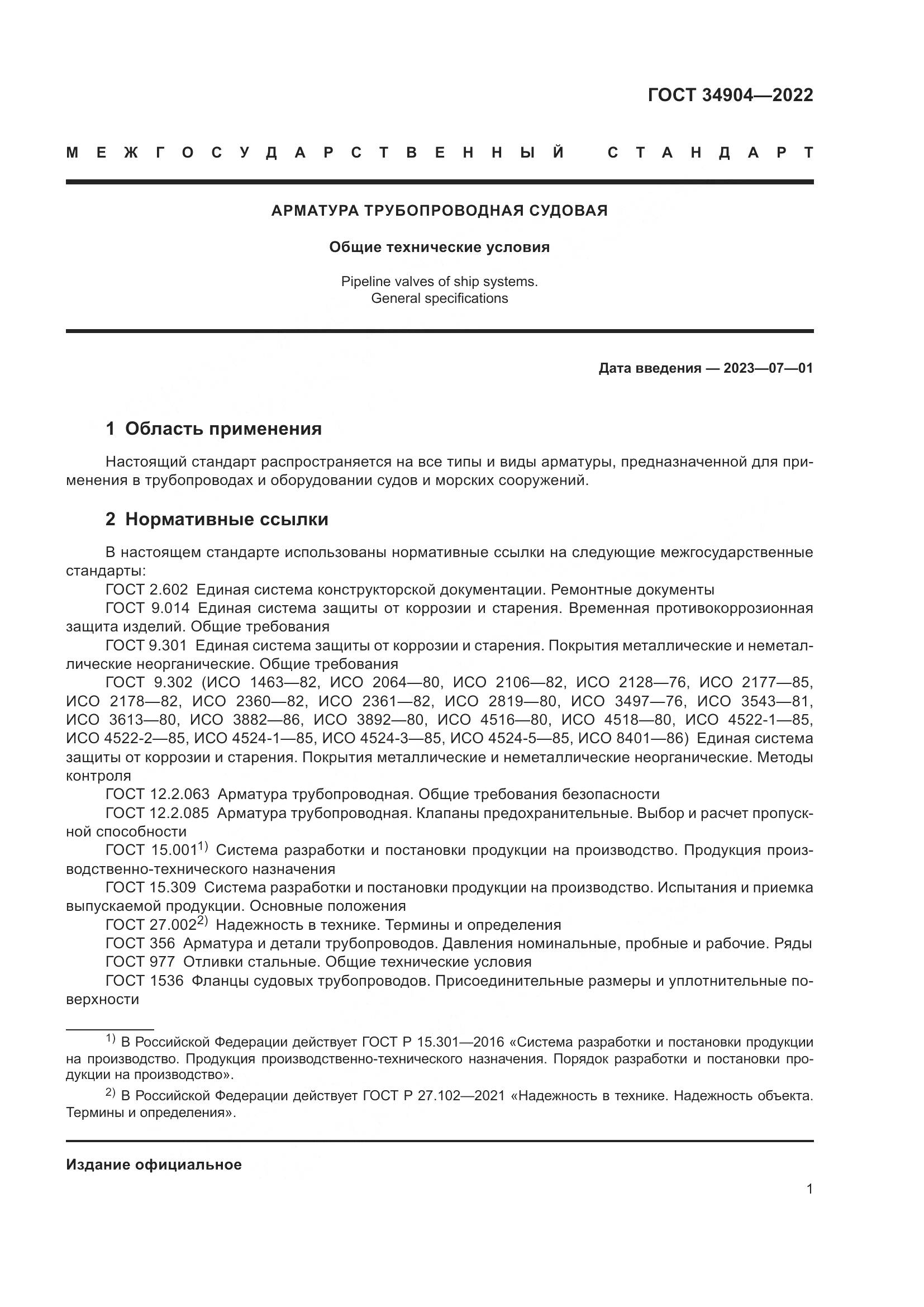 ГОСТ 34904—2022

МЕЖГОСУДАРСТВЕННЫЙ СТАНДАРТ

АРМАТУРА ТРУБОПРОВОДНАЯ СУДОВАЯ

Общие технические условия

Pipeline valves of ship systems.
General specifications

Дата введения — 2023—07—01

1 Область применения

Настоящий стандарт распространяется на все типы и виды арматуры, предназначенной для применения в трубопроводах и оборудовании судов и морских сооружений.

2 Нормативные ссылки

В настоящем стандарте использованы нормативные ссылки на следующие межгосударственные стандарты:
ГОСТ 2.602 Единая система конструкторской документации. Ремонтные документы
ГОСТ 9.014 Единая система защиты от коррозии и старения. Временная противокоррозионная защита изделий. Общие требования
ГОСТ 9.301 Единая система защиты от коррозии и старения. Покрытия металлические и неметаллические неорганические. Общие требования
ГОСТ 9.302 (ИСО 1463—82, ИСО 2064—80, ИСО 2106—82, ИСО 2128—76, ИСО 2177—85, ИСО 2178—82, ИСО 2360—82, ИСО 2361—82, ИСО 2819—80, ИСО 3497—76, ИСО 3543—81, ИСО 3613—80, ИСО 3882—86, ИСО 3892—80, ИСО 4516—80, ИСО 4518—80, ИСО 4522-1—85, ИСО 4522-2—85, ИСО 4524-1—85, ИСО 4524-3—85, ИСО 4524-5—85, ИСО 8401—86) Единая система защиты от коррозии и старения. Покрытия металлические и неметаллические неорганические. Методы контроля
ГОСТ 12.2.063 Арматура трубопроводная. Общие требования безопасности
ГОСТ 12.2.085 Арматура трубопроводная. Клапаны предохранительные. Выбор и расчет пропускной способности
ГОСТ 15.001$^{1)}$ Система разработки и постановки продукции на производство. Продукция производственно-технического назначения
ГОСТ 15.309 Система разработки и постановки продукции на производство. Испытания и приемка выпускаемой продукции. Основные положения
ГОСТ 27.002$^{2)}$ Надежность в технике. Термины и определения
ГОСТ 356 Арматура и детали трубопроводов. Давления номинальные, пробные и рабочие. Ряды
ГОСТ 977 Отливки стальные. Общие технические условия
ГОСТ 1536 Фланцы судовых трубопроводов. Присоединительные размеры и уплотнительные поверхности

$^{1)}$ В Российской Федерации действует ГОСТ Р 15.301—2016 «Система разработки и постановки продукции на производство. Продукция производственно-технического назначения. Порядок разработки и постановки продукции на производство».

$^{2)}$ В Российской Федерации действует ГОСТ Р 27.102—2021 «Надежность в технике. Надежность объекта. Термины и определения».

Издание официальное

1